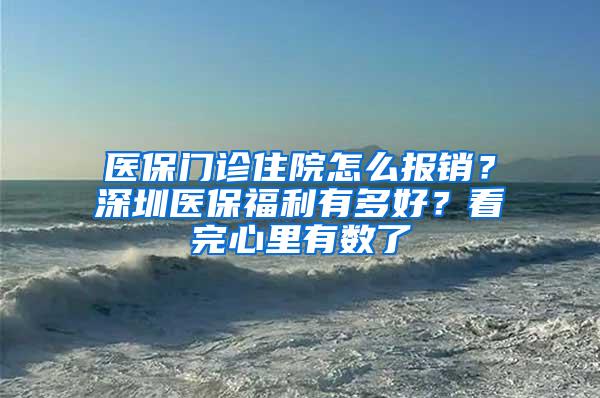 医保门诊住院怎么报销？深圳医保福利有多好？看完心里有数了